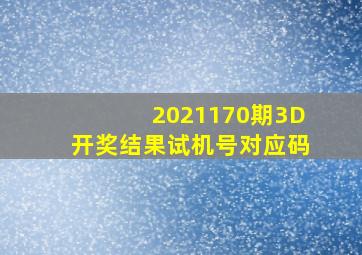 2021170期3D
开奖结果试机号对应码